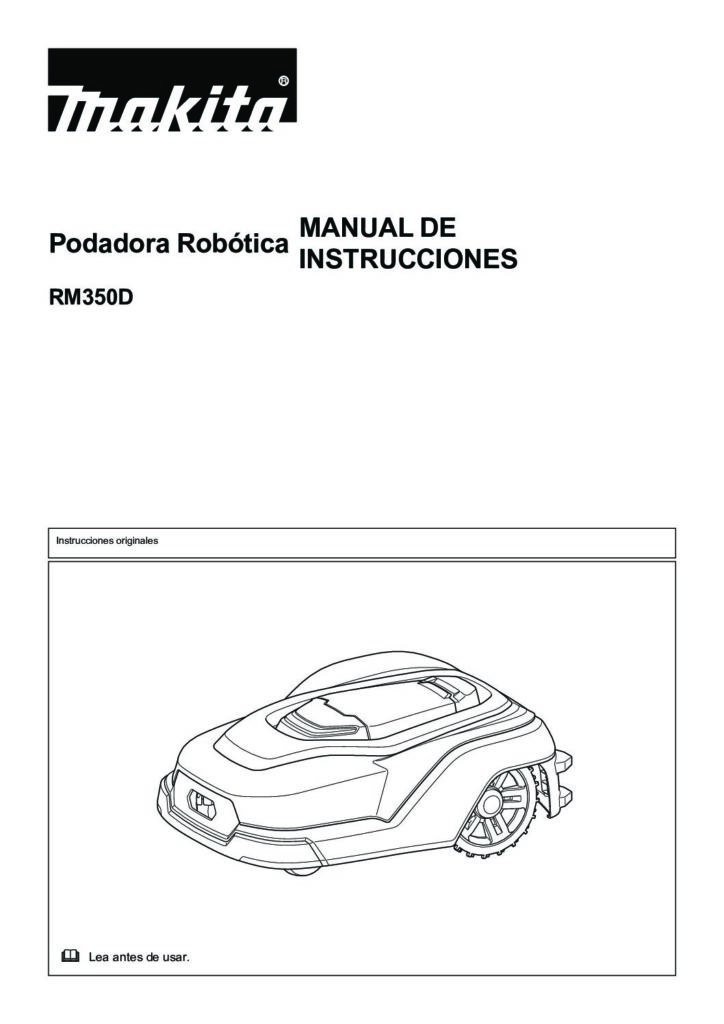 makita®

Podadora Robótica

MANUAL DE INSTRUCCIONES

RM350D

Instrucciones originales

Lea antes de usar.